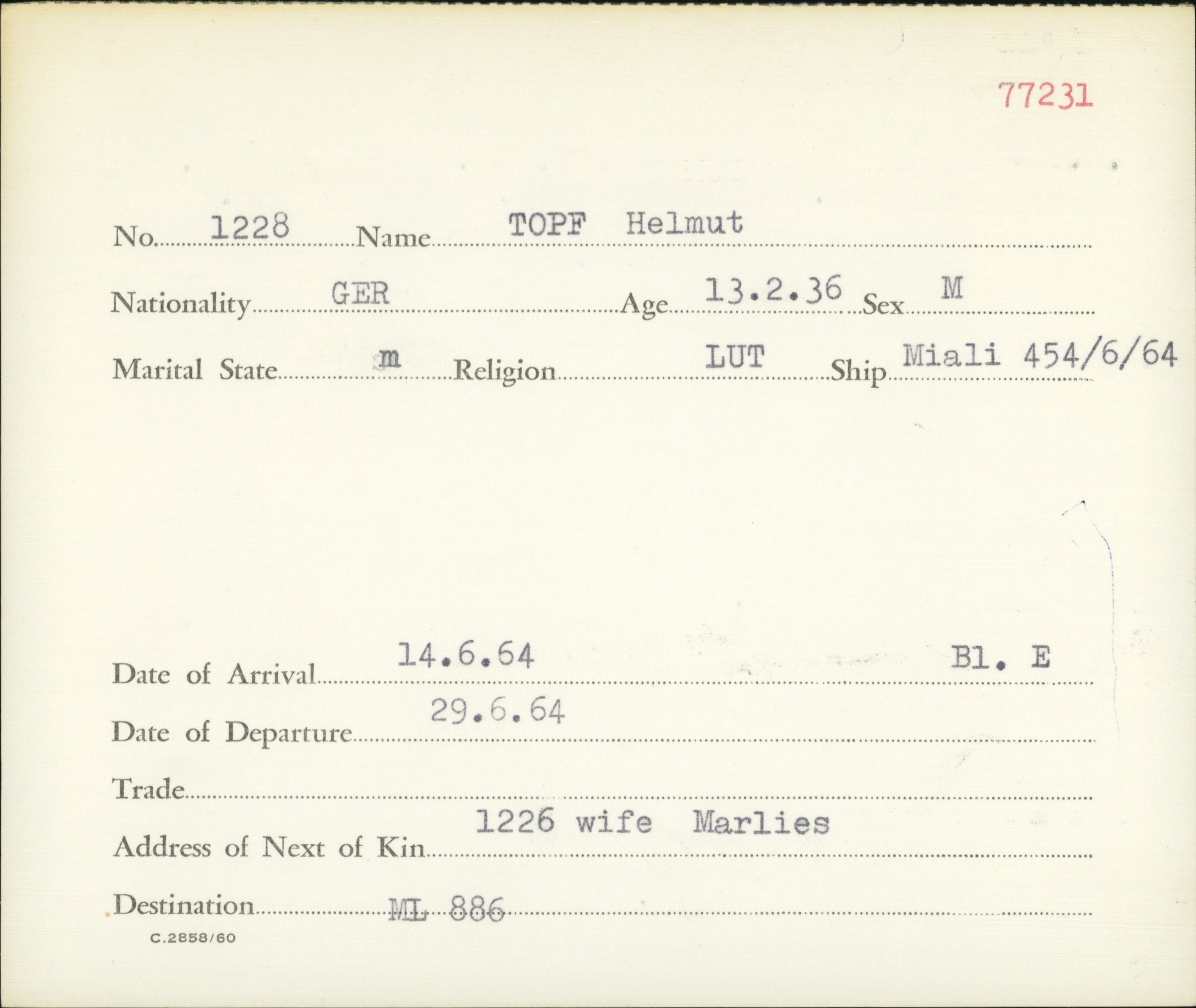 77231

No. 1228 Name TOPF Helmut

Nationality GER Age 13.2.36 Sex M

Marital State m Religion LUT Ship Miali 454/6/64

Date of Arrival 14.6.64 Bl. E

Date of Departure 29.6.64

Trade

Address of Next of Kin 1226 wife Marlies

Destination ML 886

C.2858/60